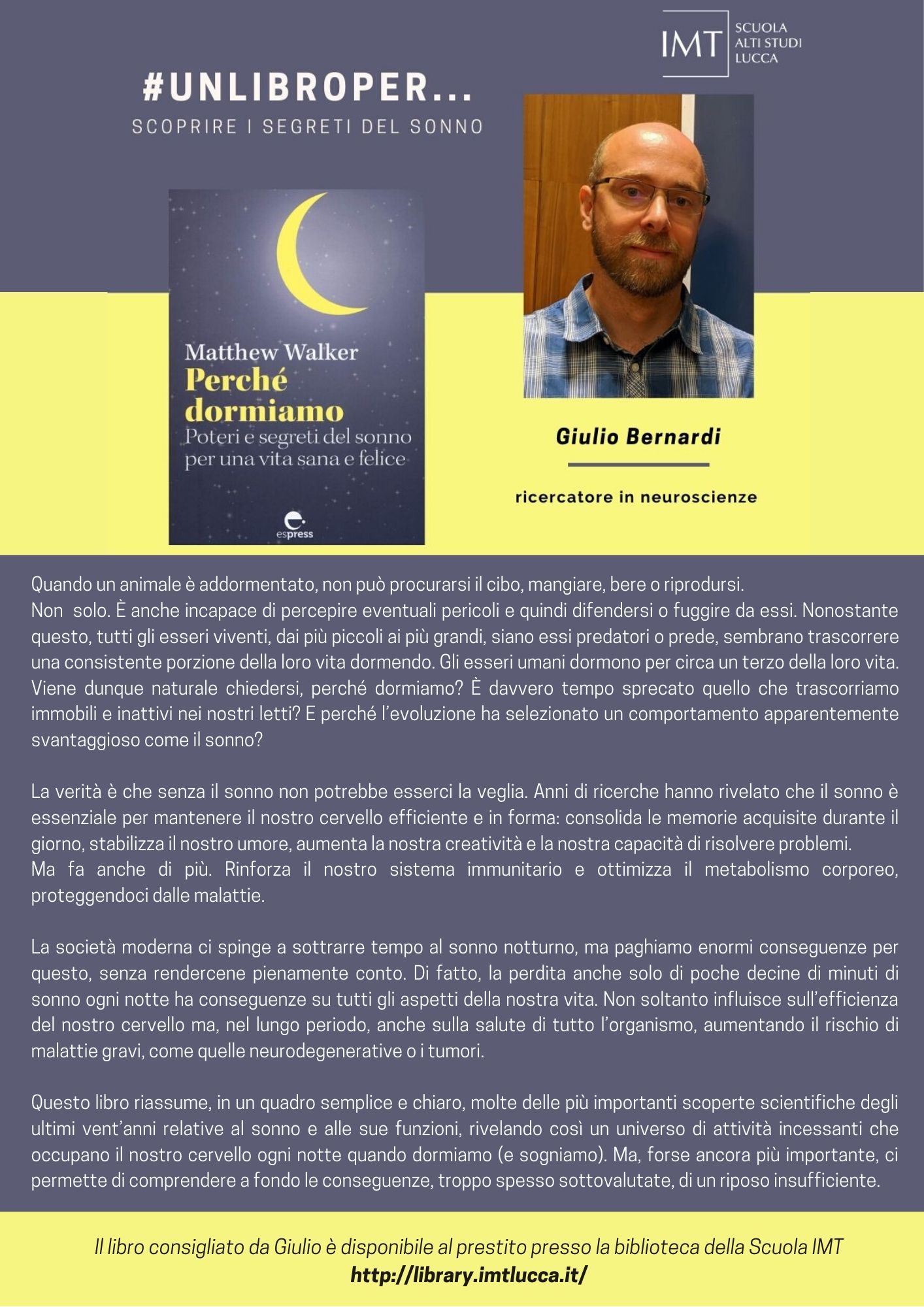 IMT SCUOLA ALTI STUDI LUCCA

#UNLIBROPER...

SCOPRIRE I SEGRETI DEL SONNO

Matthew Walker
Perché dormiamo
Poteri e segreti del sonno per una vita sana e felice

espress

Giulio Bernardi

ricercatore in neuroscienze

Quando un animale è addormentato, non può procurarsi il cibo, mangiare, bere o riprodursi.
Non solo. È anche incapace di percepire eventuali pericoli e quindi difendersi o fuggire da essi. Nonostante questo, tutti gli esseri viventi, dai più piccoli ai più grandi, siano essi predatori o prede, sembrano trascorrere una consistente porzione della loro vita dormendo. Gli esseri umani dormono per circa un terzo della loro vita. Viene dunque naturale chiedersi, perché dormiamo? È davvero tempo sprecato quello che trascorriamo immobili e inattivi nei nostri letti? E perché l'evoluzione ha selezionato un comportamento apparentemente svantaggioso come il sonno?

La verità è che senza il sonno non potrebbe esserci la veglia. Anni di ricerche hanno rivelato che il sonno è essenziale per mantenere il nostro cervello efficiente e in forma: consolida le memorie acquisite durante il giorno, stabilizza il nostro umore, aumenta la nostra creatività e la nostra capacità di risolvere problemi.
Ma fa anche di più. Rinforza il nostro sistema immunitario e ottimizza il metabolismo corporeo, proteggendoci dalle malattie.

La società moderna ci spinge a sottrarre tempo al sonno notturno, ma paghiamo enormi conseguenze per questo, senza rendercene pienamente conto. Di fatto, la perdita anche solo di poche decine di minuti di sonno ogni notte ha conseguenze su tutti gli aspetti della nostra vita. Non soltanto influisce sull'efficienza del nostro cervello ma, nel lungo periodo, anche sulla salute di tutto l'organismo, aumentando il rischio di malattie gravi, come quelle neurodegenerative o i tumori.

Questo libro riassume, in un quadro semplice e chiaro, molte delle più importanti scoperte scientifiche degli ultimi vent'anni relative al sonno e alle sue funzioni, rivelando così un universo di attività incessanti che occupano il nostro cervello ogni notte quando dormiamo (e sogniamo). Ma, forse ancora più importante, ci permette di comprendere a fondo le conseguenze, troppo spesso sottovalutate, di un riposo insufficiente.

Il libro consigliato da Giulio è disponibile al prestito presso la biblioteca della Scuola IMT
http://library.imtlucca.it/